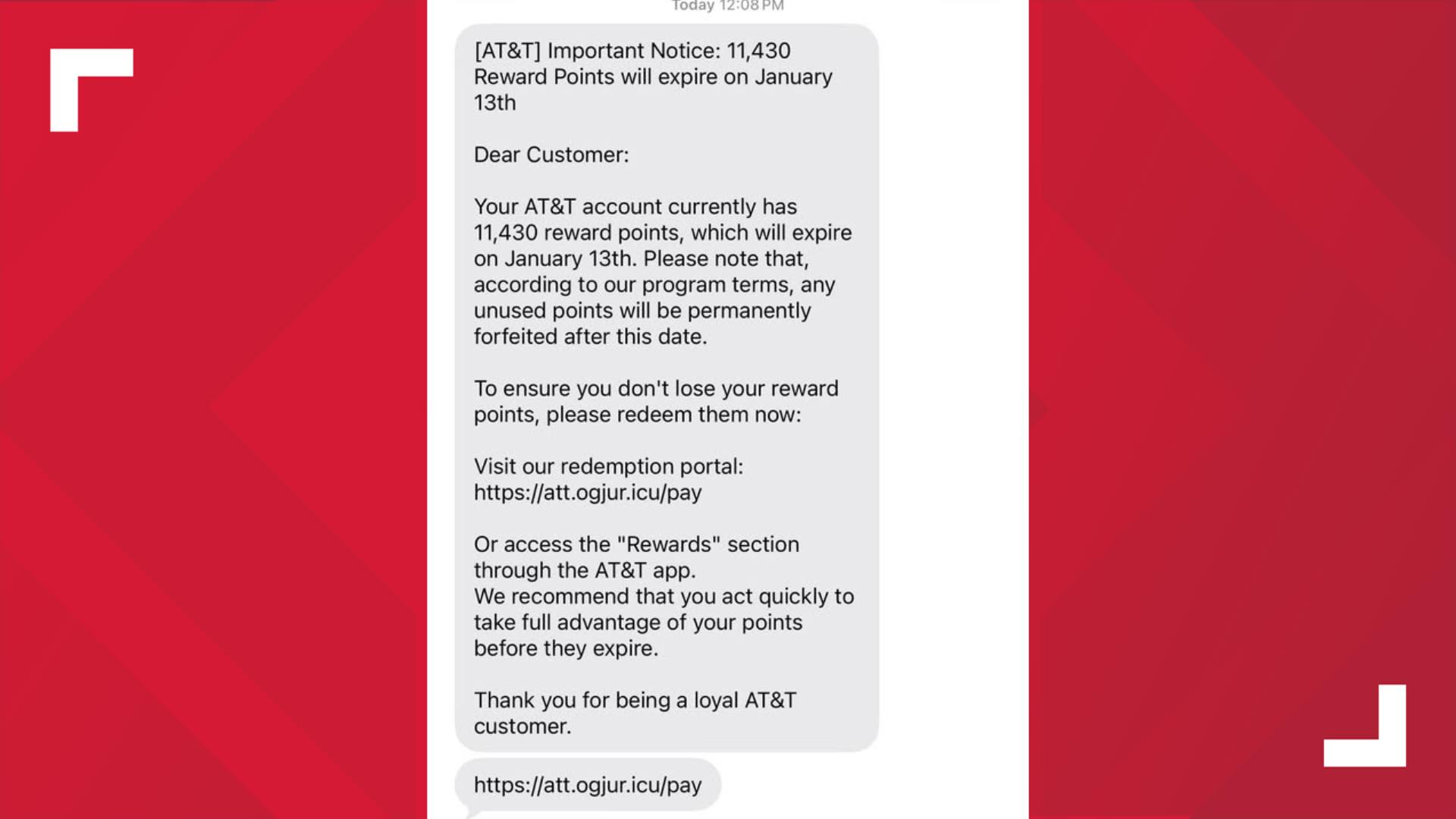 Today 12:08 PM

[AT&T] Important Notice: 11,430 Reward Points will expire on January 13th

Dear Customer:

Your AT&T account currently has 11,430 reward points, which will expire on January 13th. Please note that, according to our program terms, any unused points will be permanently forfeited after this date.

To ensure you don't lose your reward points, please redeem them now:

Visit our redemption portal: https://att.ogjur.icu/pay

Or access the "Rewards" section through the AT&T app.
We recommend that you act quickly to take full advantage of your points before they expire.

Thank you for being a loyal AT&T customer.

https://att.ogjur.icu/pay